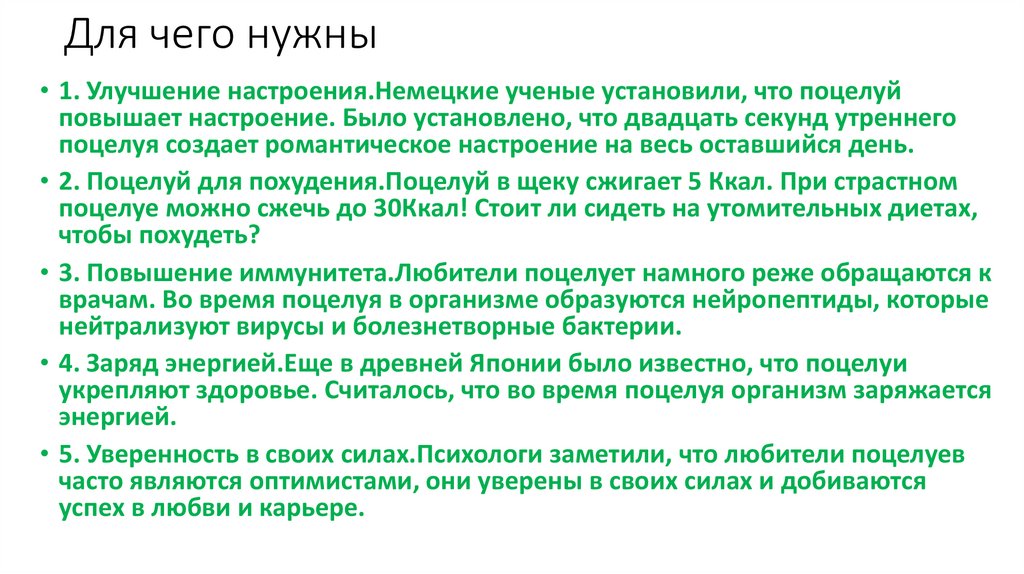 Для чего нужны

• 1. Улучшение настроения.Немецкие ученые установили, что поцелуй повышает настроение. Было установлено, что двадцать секунд утреннего поцелуя создает романтическое настроение на весь оставшийся день.

• 2. Поцелуй для похудения.Поцелуй в щеку сжигает 5 Ккал. При страстном поцелуе можно сжечь до 30Ккал! Стоит ли сидеть на утомительных диетах, чтобы похудеть?

• 3. Повышение иммунитета.Любители поцелует намного реже обращаются к врачам. Во время поцелуя в организме образуются нейропептиды, которые нейтрализуют вирусы и болезнетворные бактерии.

• 4. Заряд энергией.Еще в древней Японии было известно, что поцелуи укрепляют здоровье. Считалось, что во время поцелуя организм заряжается энергией.

• 5. Уверенность в своих силах.Психологи заметили, что любители поцелуев часто являются оптимистами, они уверены в своих силах и добиваются успех в любви и карьере.